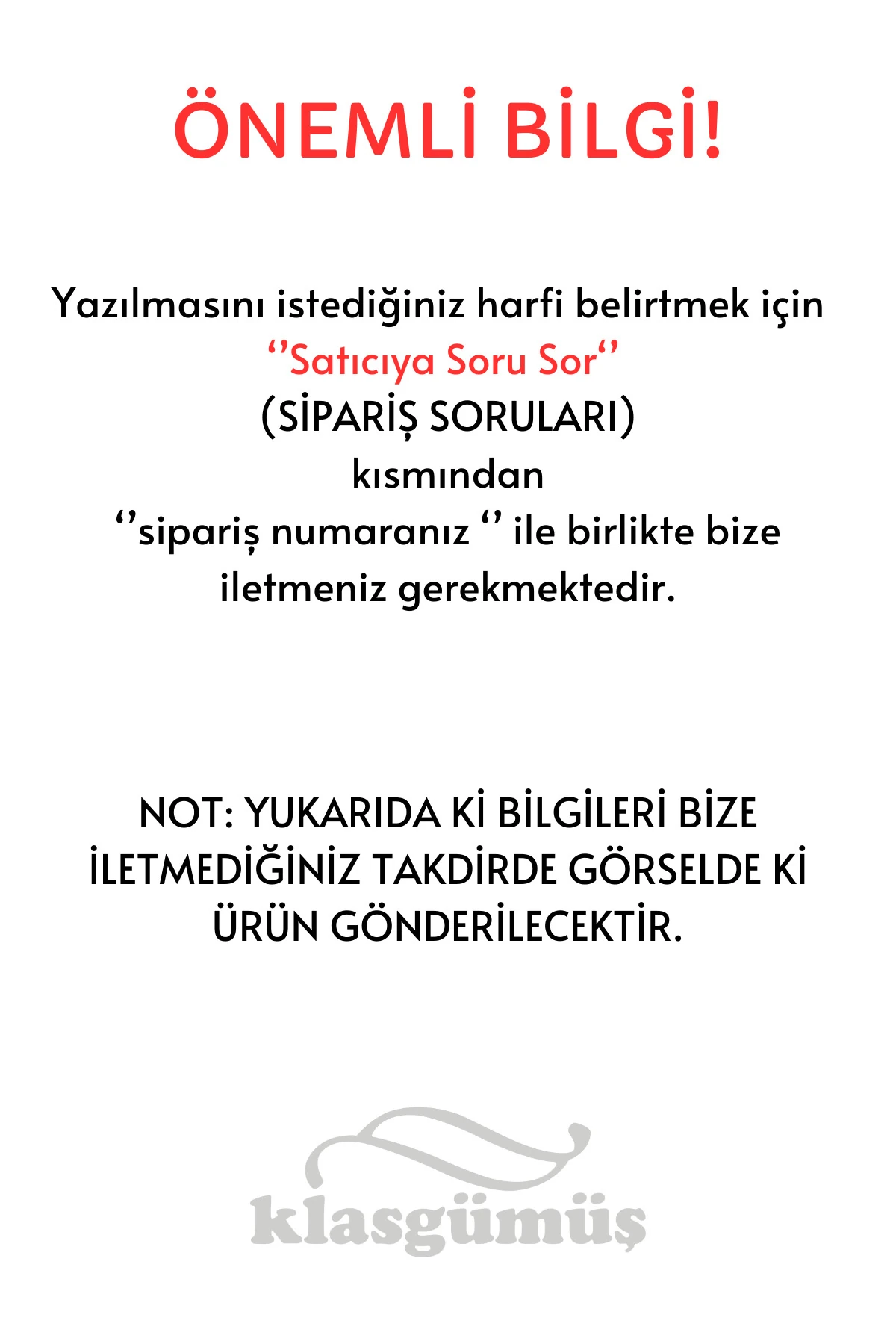 ÖNEMLİ BİLGİ!

Yazılmasını istediğiniz harfi belirtmek için
‘’Satıcıya Soru Sor‘’
(SİPARİŞ SORULARI)
kısmından
‘’sipariş numaranız ‘’ ile birlikte bize iletmeniz gerekmektedir.

NOT: YUKARIDA Kİ BİLGİLERİ BİZE İLETMEDİĞİNİZ TAKDİRDE GÖRSELDE Kİ ÜRÜN GÖNDERİLECEKTİR.

klasgümüş